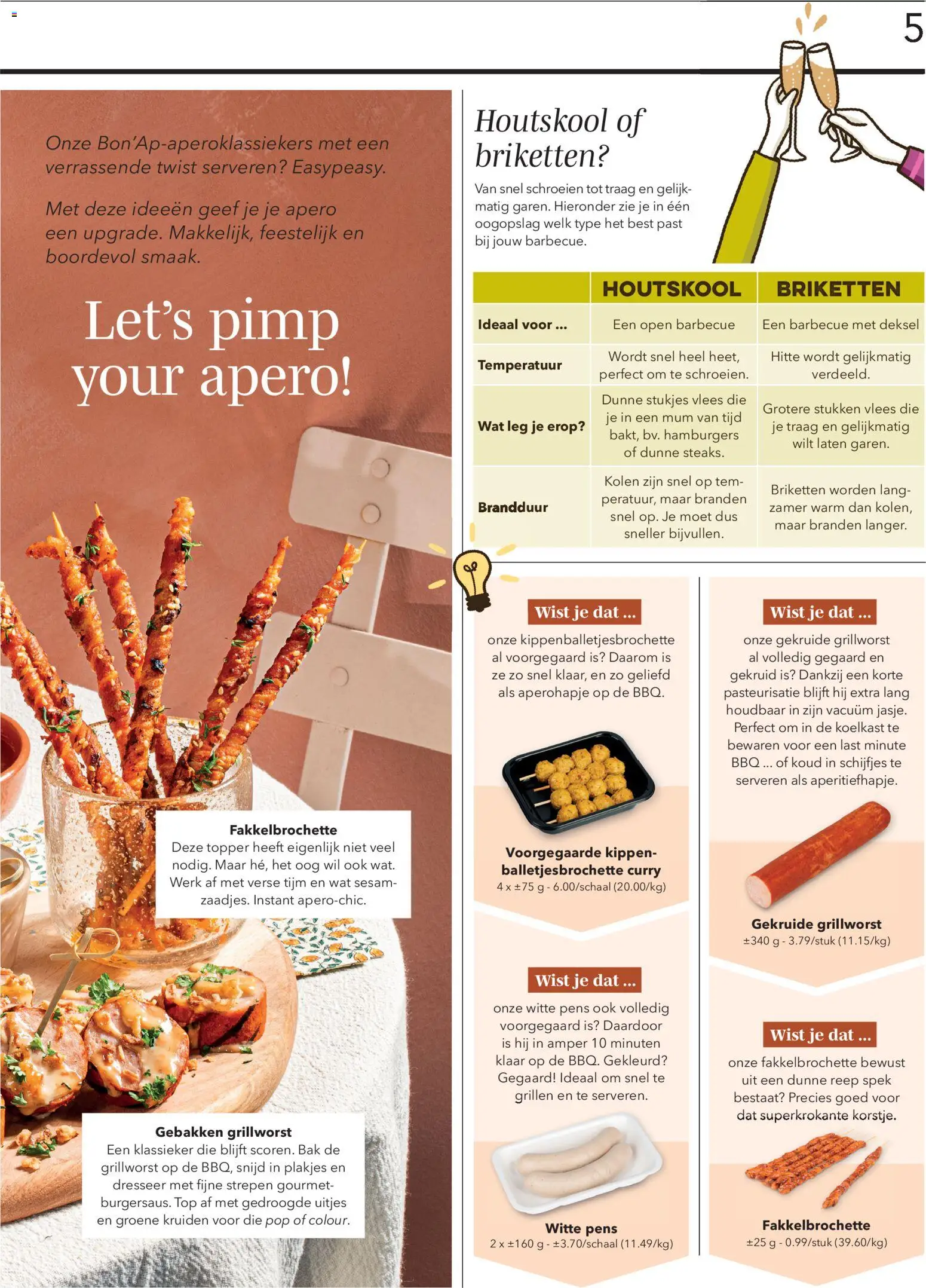 5

Onze Bon'Ap-aperoklassiekers met een verrassende twist serveren? Easypeasy.

Met deze ideeën geef je je apero een upgrade. Makkelijk, feestelijk en boordevol smaak.

Let's pimp your apero!

Fakkelbrochette
Deze topper heeft eigenlijk niet veel nodig. Maar hé, het oog wil ook wat. Werk af met verse tijm en wat sesamzaadjes. Instant apero-chic.

Gebakken grillworst
Een klassieker die blijft scoren. Bak de grillworst op de BBQ, snijd in plakjes en dresseer met fijne strepen gourmetburgersaus. Top af met gedroogde uitjes en groene kruiden voor die pop of colour.

Houtskool of briketten?

Van snel schroeien tot traag en gelijkmatig garen. Hieronder zie je in één oogopslag welk type het best past bij jouw barbecue.

| | HOUTSKOOL | BRIKETTEN |
|---|---|---|
| Ideaal voor ... | Een open barbecue | Een barbecue met deksel |
| Temperatuur | Wordt snel heel heet, perfect om te schroeien. | Hitte wordt gelijkmatig verdeeld. |
| Wat leg je erop? | Dunne stukjes vlees die je in een mum van tijd bakt, bv. hamburgers of dunne steaks. | Grotere stukken vlees die je traag en gelijkmatig wilt laten garen. |
| Brandduur | Kolen zijn snel op temperatuur, maar branden snel op. Je moet dus sneller bijvullen. | Briketten worden langzamer warm dan kolen, maar branden langer. |

Wist je dat ...
onze kippenballetjesbrochette al voorgegaard is? Daarom is ze zo snel klaar, en zo geliefd als aperohapje op de BBQ.

Voorgegaarde kippenballetjesbrochette curry
4 x ±75 g - 6.00/schaal (20.00/kg)

Wist je dat ...
onze witte pens ook volledig voorgegaard is? Daardoor is hij in amper 10 minuten klaar op de BBQ. Gekleurd? Gegaard! Ideaal om snel te grillen en te serveren.

Witte pens
2 x ±160 g - ±3.70/schaal (11.49/kg)

Wist je dat ...
onze gekruide grillworst al volledig gegaard en gekruid is? Dankzij een korte pasteurisatie blijft hij extra lang houdbaar in zijn vacuüm jasje. Perfect om in de koelkast te bewaren voor een last minute BBQ ... of koud in schijfjes te serveren als aperitiefhapje.

Gekruide grillworst
±340 g - 3.79/stuk (11.15/kg)

Wist je dat ...
onze fakkelbrochette bewust uit een dunne reep spek bestaat? Precies goed voor dat superkrokante korstje.

Fakkelbrochette
±25 g - 0.99/stuk (39.60/kg)